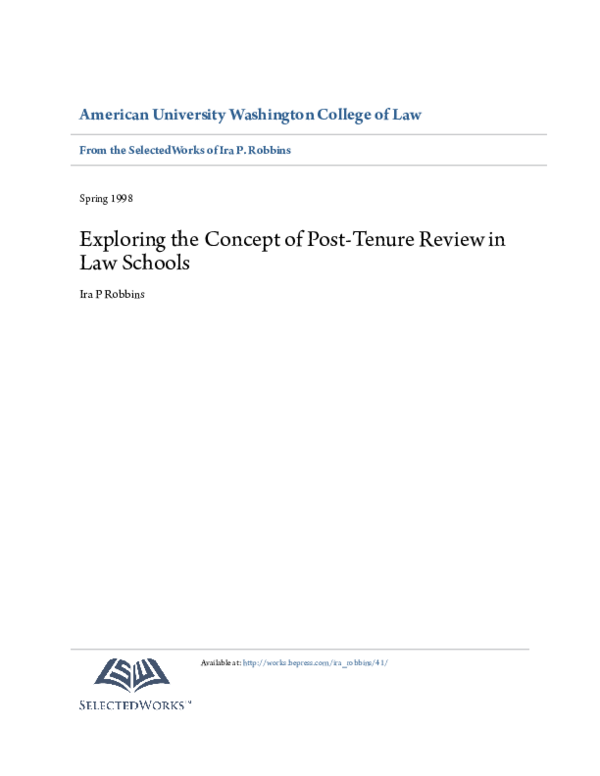 American University Washington College of Law

From the SelectedWorks of Ira P. Robbins

Spring 1998

Exploring the Concept of Post-Tenure Review in Law Schools

Ira P Robbins

Available at: http://works.bepress.com/ira_robbins/41/

SELECTEDWORKS™